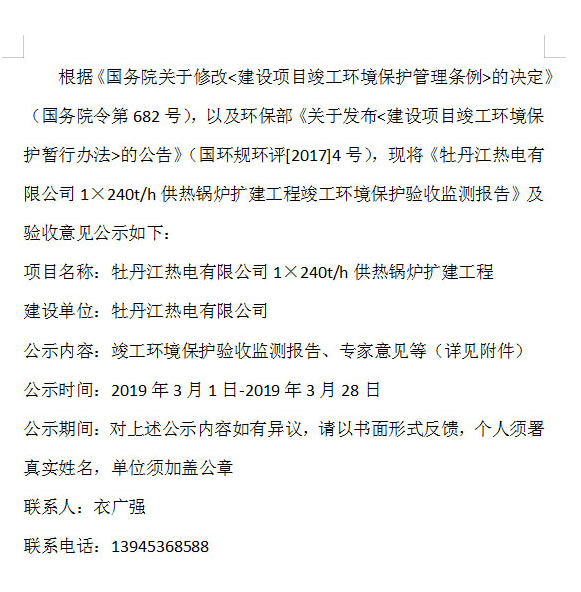 根据《国务院关于修改<建设项目竣工环境保护管理条例>的决定》（国务院令第 682 号），以及环保部《关于发布<建设项目竣工环境保护暂行办法>的公告》（国环规环评[2017]4 号），现将《牡丹江热电有限公司 1×240t/h 供热锅炉扩建工程竣工环境保护验收监测报告》及验收意见公示如下：

项目名称：牡丹江热电有限公司 1×240t/h 供热锅炉扩建工程

建设单位：牡丹江热电有限公司

公示内容：竣工环境保护验收监测报告、专家意见等（详见附件）

公示时间：2019 年 3 月 1 日-2019 年 3 月 28 日

公示期间：对上述公示内容如有异议，请以书面形式反馈，个人须署真实姓名，单位须加盖公章

联系人：衣广强

联系电话：13945368588